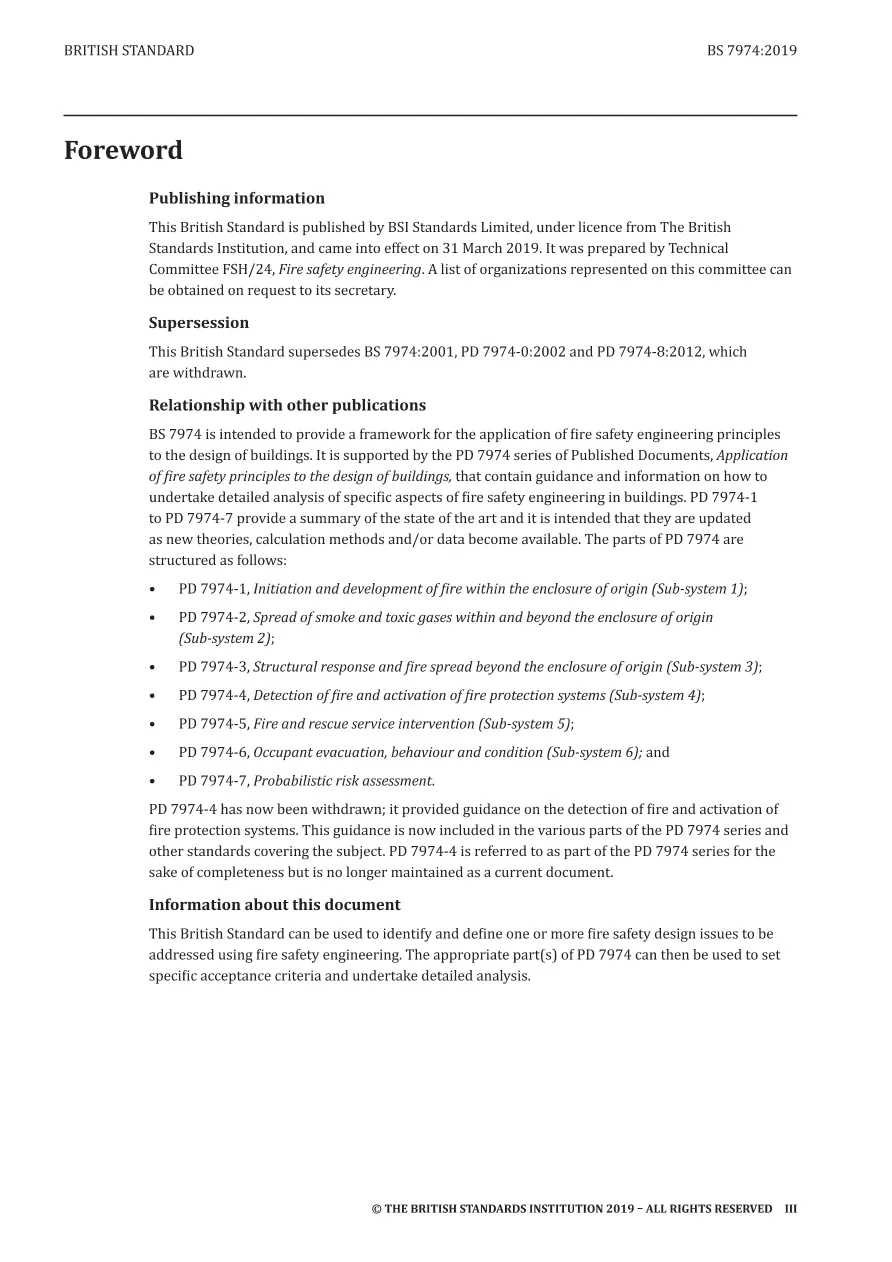 BRITISH STANDARD

BS 7974:2019

Foreword

Publishing information

This British Standard is published by BSI Standards Limited, under licence from The British Standards Institution, and came into effect on 31 March 2019. It was prepared by Technical Committee FSH/24, Fire safety engineering. A list of organizations represented on this committee can be obtained on request to its secretary.

Supersession

This British Standard supersedes BS 7974:2001, PD 7974-0:2002 and PD 7974-8:2012, which are withdrawn.

Relationship with other publications

BS 7974 is intended to provide a framework for the application of fire safety engineering principles to the design of buildings. It is supported by the PD 7974 series of Published Documents, Application of fire safety principles to the design of buildings, that contain guidance and information on how to undertake detailed analysis of specific aspects of fire safety engineering in buildings. PD 7974-1 to PD 7974-7 provide a summary of the state of the art and it is intended that they are updated as new theories, calculation methods and/or data become available. The parts of PD 7974 are structured as follows:

• PD 7974-1, Initiation and development of fire within the enclosure of origin (Sub-system 1);

• PD 7974-2, Spread of smoke and toxic gases within and beyond the enclosure of origin (Sub-system 2);

• PD 7974-3, Structural response and fire spread beyond the enclosure of origin (Sub-system 3);

• PD 7974-4, Detection of fire and activation of fire protection systems (Sub-system 4);

• PD 7974-5, Fire and rescue service intervention (Sub-system 5);

• PD 7974-6, Occupant evacuation, behaviour and condition (Sub-system 6); and

• PD 7974-7, Probabilistic risk assessment.

PD 7974-4 has now been withdrawn; it provided guidance on the detection of fire and activation of fire protection systems. This guidance is now included in the various parts of the PD 7974 series and other standards covering the subject. PD 7974-4 is referred to as part of the PD 7974 series for the sake of completeness but is no longer maintained as a current document.

Information about this document

This British Standard can be used to identify and define one or more fire safety design issues to be addressed using fire safety engineering. The appropriate part(s) of PD 7974 can then be used to set specific acceptance criteria and undertake detailed analysis.

© THE BRITISH STANDARDS INSTITUTION 2019 – ALL RIGHTS RESERVED III